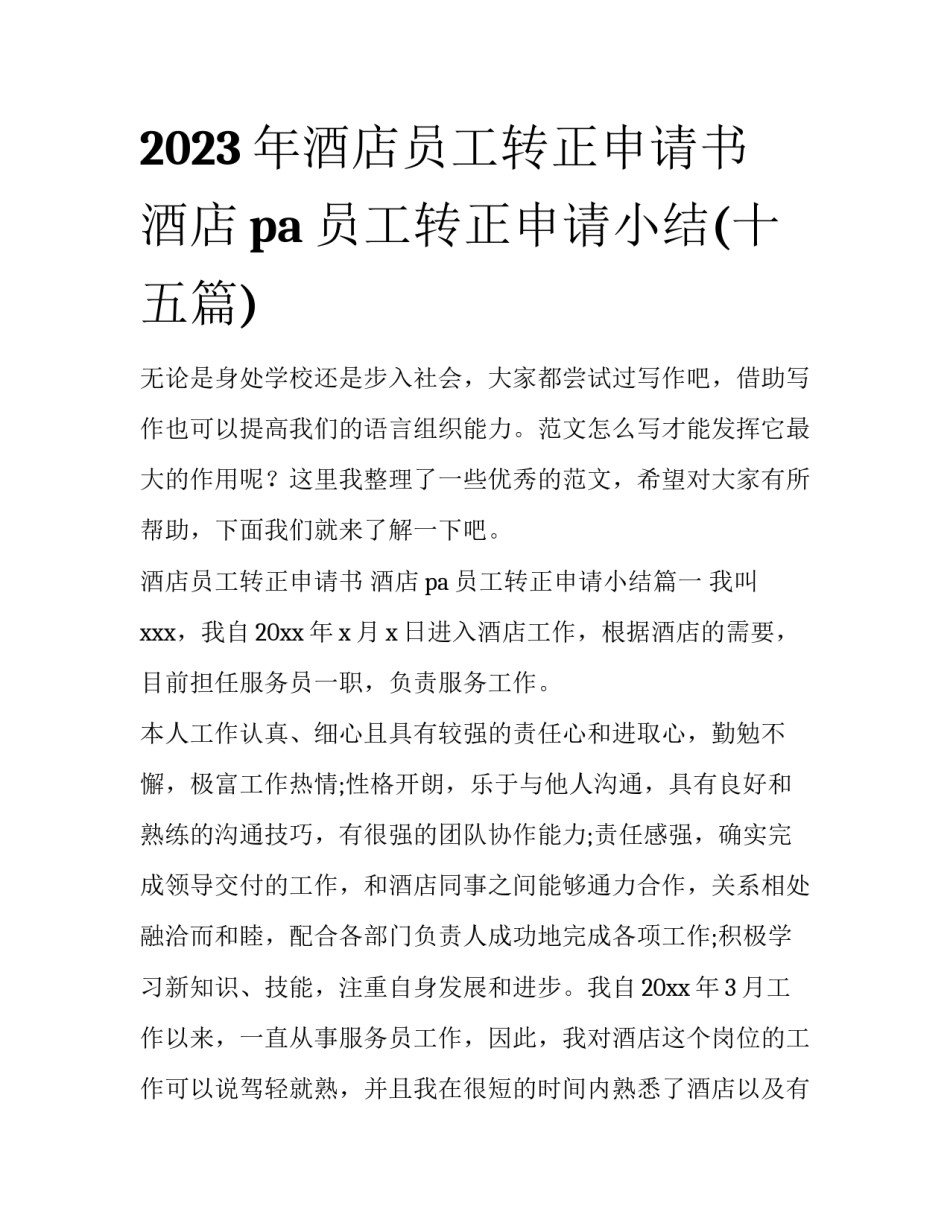 2023年酒店员工转正申请书 酒店pa员工转正申请小结(十五篇)

无论是身处学校还是步入社会，大家都尝试过写作吧，借助写作也可以提高我们的语言组织能力。范文怎么写才能发挥它最大的作用呢？这里我整理了一些优秀的范文，希望对大家有所帮助，下面我们就来了解一下吧。

酒店员工转正申请书 酒店pa员工转正申请小结篇一 我叫xxx，我自20xx年x月x日进入酒店工作，根据酒店的需要，目前担任服务员一职，负责服务工作。

本人工作认真、细心且具有较强的责任心和进取心，勤勉不懈，极富工作热情;性格开朗，乐于与他人沟通，具有良好和熟练的沟通技巧，有很强的团队协作能力;责任感强，确实完成领导交付的工作，和酒店同事之间能够通力合作，关系相处融洽而和睦，配合各部门负责人成功地完成各项工作;积极学习新知识、技能，注重自身发展和进步。我自20xx年3月工作以来，一直从事服务员工作，因此，我对酒店这个岗位的工作可以说驾轻就熟，并且我在很短的时间内熟悉了酒店以及有